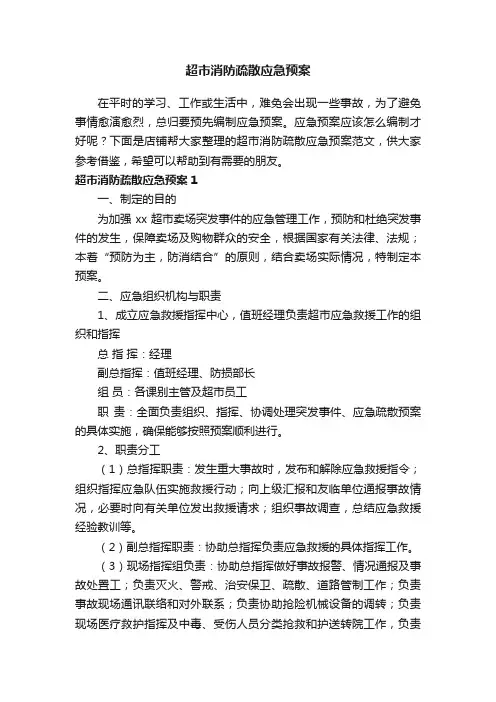 超市消防疏散应急预案

在平时的学习、工作或生活中，难免会出现一些事故，为了避免事情愈演愈烈，总归要预先编制应急预案。应急预案应该怎么编制才好呢？下面是店铺帮大家整理的超市消防疏散应急预案范文，供大家参考借鉴，希望可以帮助到有需要的朋友。

超市消防疏散应急预案 1

一、制定的目的

为加强 xx 超市卖场突发事件的应急管理工作，预防和杜绝突发事件的发生，保障卖场及购物群众的安全，根据国家有关法律、法规；本着“预防为主，防消结合”的原则，结合卖场实际情况，特制定本预案。

二、应急组织机构与职责

1、成立应急救援指挥中心，值班经理负责超市应急救援工作的组织和指挥

总 指 挥：经理

副总指挥：值班经理、防损部长

组 员：各课别主管及超市员工

职 责：全面负责组织、指挥、协调处理突发事件、应急疏散预案的具体实施，确保能够按照预案顺利进行。

2、职责分工

（1）总指挥职责：发生重大事故时，发布和解除应急救援指令；组织指挥应急队伍实施救援行动；向上级汇报和友临单位通报事故情况，必要时向有关单位发出救援请求；组织事故调查，总结应急救援经验教训等。

（2）副总指挥职责：协助总指挥负责应急救援的具体指挥工作。

（3）现场指挥组负责：协助总指挥做好事故报警、情况通报及事故处置工；负责灭火、警戒、治安保卫、疏散、道路管制工作；负责事故现场通讯联络和对外联系；负责协助抢险机械设备的调转；负责现场医疗救护指挥及中毒、受伤人员分类抢救和护送转院工作，负责